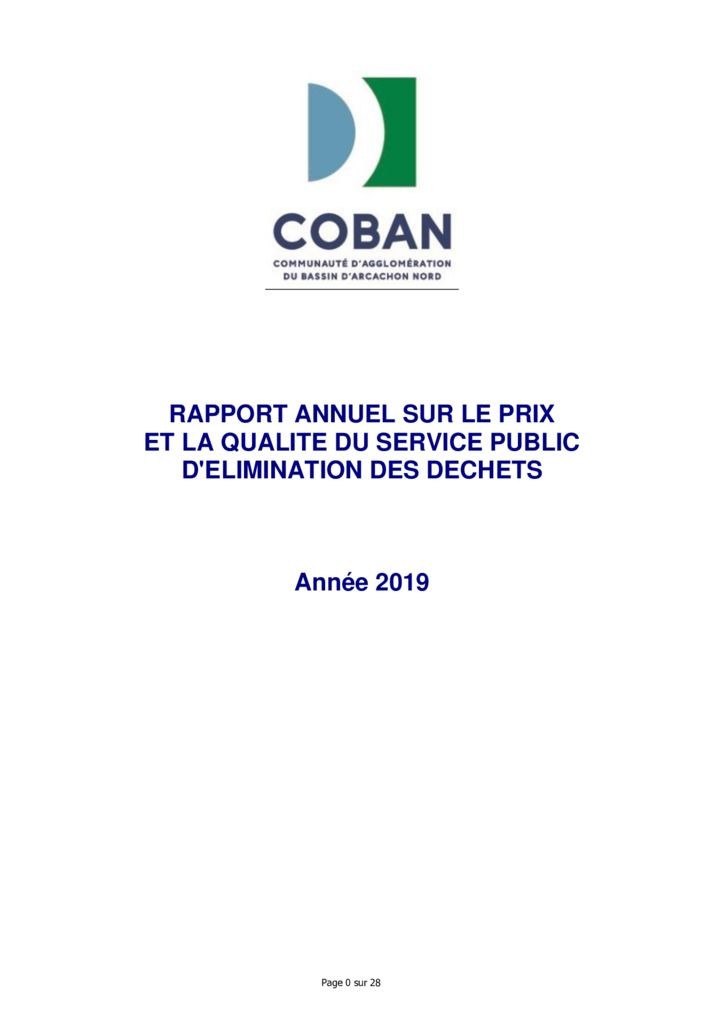 COBAN
COMMUNAUTÉ D'AGGLOMÉRATION
DU BASSIN D'ARCACHON NORD

RAPPORT ANNUEL SUR LE PRIX ET LA QUALITE DU SERVICE PUBLIC D'ELIMINATION DES DECHETS

Année 2019

Page 0 sur 28